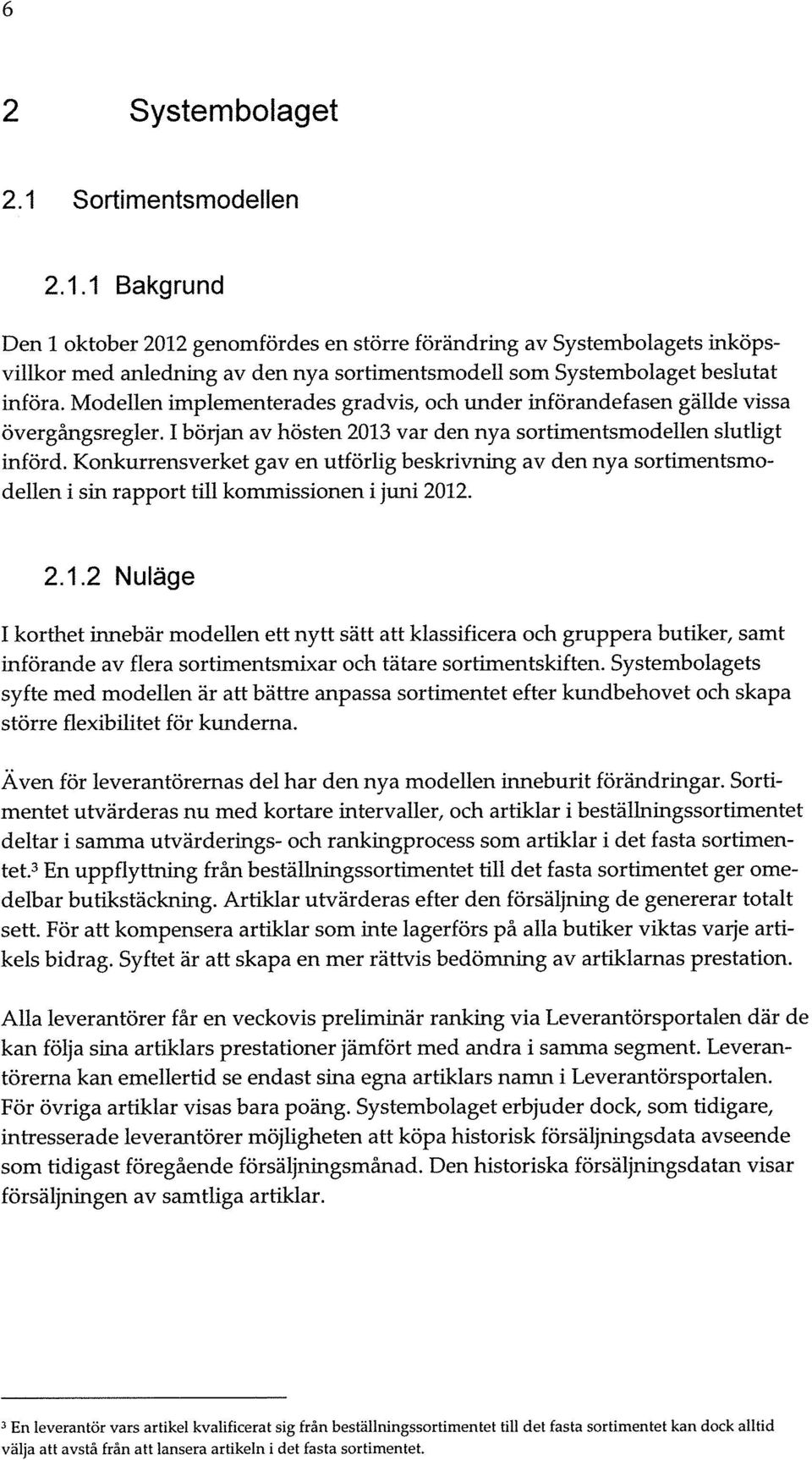 6

2 Systembolaget

2.1 Sortimentsmodellen

2.1.1 Bakgrund

Den 1 oktober 2012 genomfördes en större förändring av Systembolagets inköpsvillkor med anledning av den nya sortimentsmodell som Systembolaget beslutat införa. Modellen implementerades gradvis, och under införandefasen gällde vissa övergångsregler. I början av hösten 2013 var den nya sortimentsmodellen slutligt införd. Konkurrensverket gav en utförlig beskrivning av den nya sortimentsmodellen i sin rapport till kommissionen i juni 2012.

2.1.2 Nuläge

I korthet innebär modellen ett nytt sätt att klassificera och gruppera butiker, samt införande av flera sortimentsmixar och tätare sortimentskiften. Systembolagets syfte med modellen är att bättre anpassa sortimentet efter kundbehovet och skapa större flexibilitet för kunderna.

Även för leverantörernas del har den nya modellen inneburit förändringar. Sortimentet utvärderas nu med kortare intervaller, och artiklar i beställningssortimentet deltar i samma utvärderings- och rankingprocess som artiklar i det fasta sortimentet.$^3$ En uppflyttning från beställningssortimentet till det fasta sortimentet ger omedelbar butikstäckning. Artiklar utvärderas efter den försäljning de genererar totalt sett. För att kompensera artiklar som inte lagerförs på alla butiker viktas varje artikels bidrag. Syftet är att skapa en mer rättvis bedömning av artiklarnas prestation.

Alla leverantörer får en veckovis preliminär ranking via Leverantörsportalen där de kan följa sina artiklars prestationer jämfört med andra i samma segment. Leverantörerna kan emellertid se endast sina egna artiklars namn i Leverantörsportalen. För övriga artiklar visas bara poäng. Systembolaget erbjuder dock, som tidigare, intresserade leverantörer möjligheten att köpa historisk försäljningsdata avseende som tidigast föregående försäljningsmånad. Den historiska försäljningsdatan visar försäljningen av samtliga artiklar.

$^3$ En leverantör vars artikel kvalificerat sig från beställningssortimentet till det fasta sortimentet kan dock alltid välja att avstå från att lansera artikeln i det fasta sortimentet.